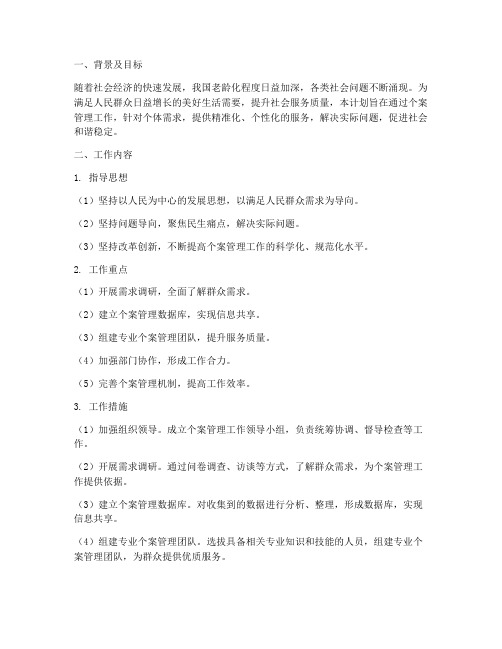 一、背景及目标

随着社会经济的快速发展，我国老龄化程度日益加深，各类社会问题不断涌现。为满足人民群众日益增长的美好生活需要，提升社会服务质量，本计划旨在通过个案管理工作，针对个体需求，提供精准化、个性化的服务，解决实际问题，促进社会和谐稳定。

二、工作内容

1. 指导思想

（1）坚持以人民为中心的发展思想，以满足人民群众需求为导向。

（2）坚持问题导向，聚焦民生痛点，解决实际问题。

（3）坚持改革创新，不断提高个案管理工作的科学化、规范化水平。

2. 工作重点

（1）开展需求调研，全面了解群众需求。

（2）建立个案管理数据库，实现信息共享。

（3）组建专业个案管理团队，提升服务质量。

（4）加强部门协作，形成工作合力。

（5）完善个案管理机制，提高工作效率。

3. 工作措施

（1）加强组织领导。成立个案管理工作领导小组，负责统筹协调、督导检查等工作。

（2）开展需求调研。通过问卷调查、访谈等方式，了解群众需求，为个案管理工作提供依据。

（3）建立个案管理数据库。对收集到的数据进行分析、整理，形成数据库，实现信息共享。

（4）组建专业个案管理团队。选拔具备相关专业知识和技能的人员，组建专业个案管理团队，为群众提供优质服务。